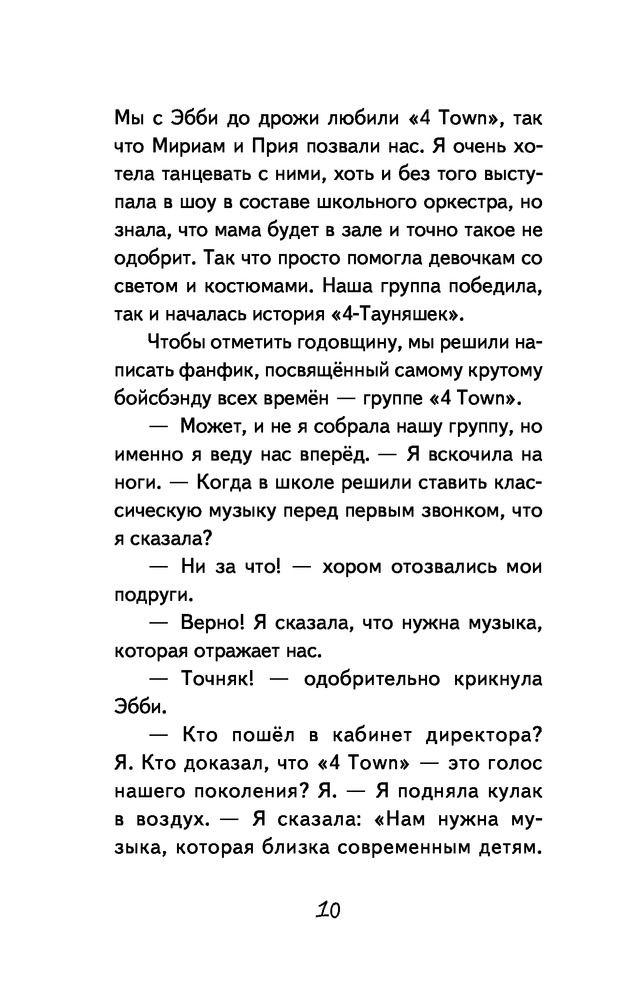 Мы с Эбби до дрожи любили «4 Town», так что Мириам и Прия позвали нас. Я очень хотела танцевать с ними, хоть и без того выступала в шоу в составе школьного оркестра, но знала, что мама будет в зале и точно такое не одобрит. Так что просто помогла девочкам со светом и костюмами. Наша группа победила, так и началась история «4-Тауняшек».

Чтобы отметить годовщину, мы решили написать фанфик, посвящённый самому крутому бойсбэнду всех времён — группе «4 Town».

— Может, и не я собрала нашу группу, но именно я веду нас вперёд. — Я вскочила на ноги. — Когда в школе решили ставить классическую музыку перед первым звонком, что я сказала?

— Ни за что! — хором отозвались мои подруги.

— Верно! Я сказала, что нужна музыка, которая отражает нас.

— Точняк! — одобрительно крикнула Эбби.

— Кто пошёл в кабинет директора? Я. Кто доказал, что «4 Town» — это голос нашего поколения? Я. — Я подняла кулак в воздух. — Я сказала: «Нам нужна музыка, которая близка современным детям.

10